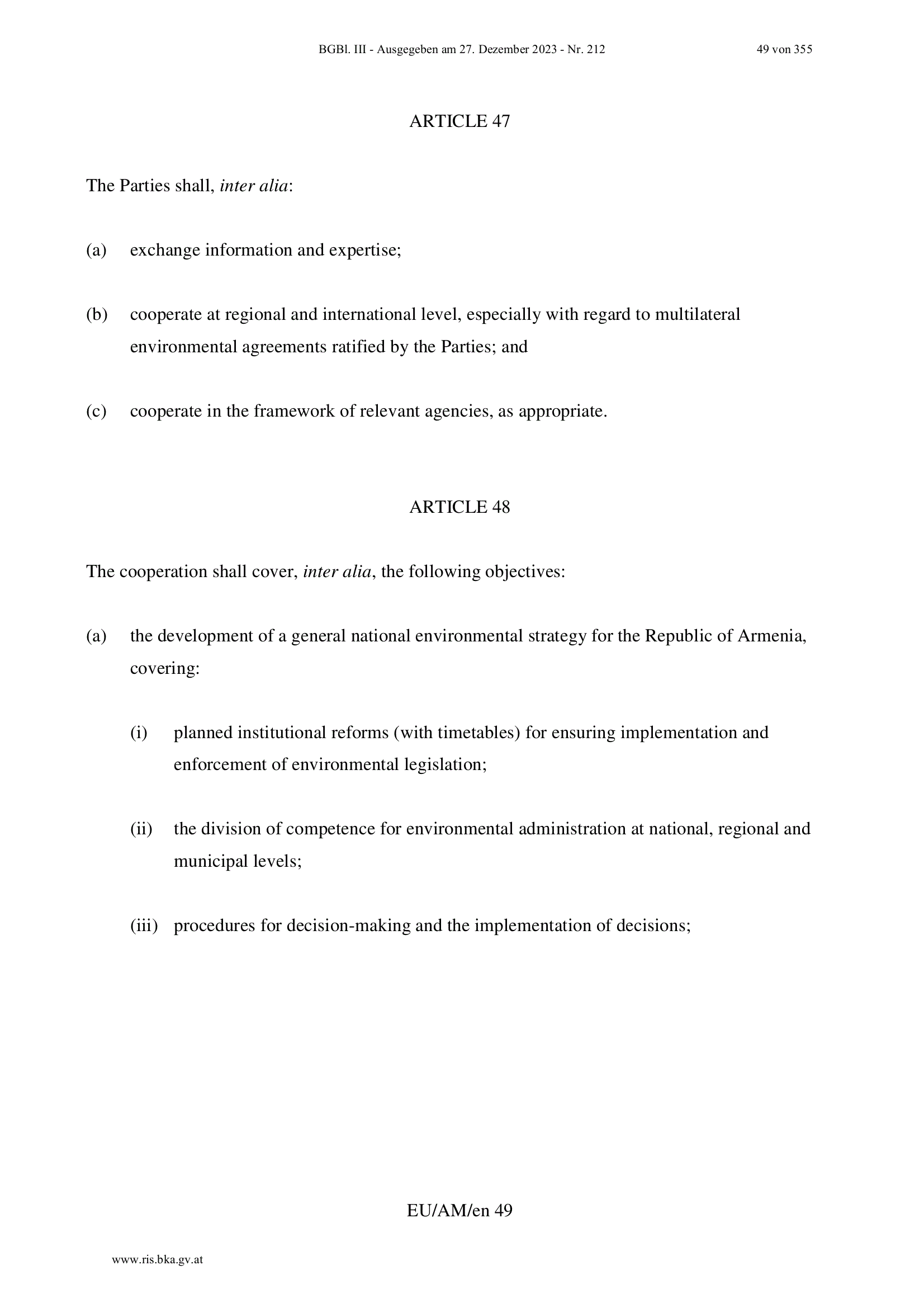 BGBl. III - Ausgegeben am 27. Dezember 2023 - Nr. 212 49 von 355

ARTICLE 47

The Parties shall, inter alia:

(a) exchange information and expertise;

(b) cooperate at regional and international level, especially with regard to multilateral environmental agreements ratified by the Parties; and

(c) cooperate in the framework of relevant agencies, as appropriate.

ARTICLE 48

The cooperation shall cover, inter alia, the following objectives:

(a) the development of a general national environmental strategy for the Republic of Armenia, covering:

(i) planned institutional reforms (with timetables) for ensuring implementation and enforcement of environmental legislation;

(ii) the division of competence for environmental administration at national, regional and municipal levels;

(iii) procedures for decision-making and the implementation of decisions;

EU/AM/en 49

www.ris.bka.gv.at